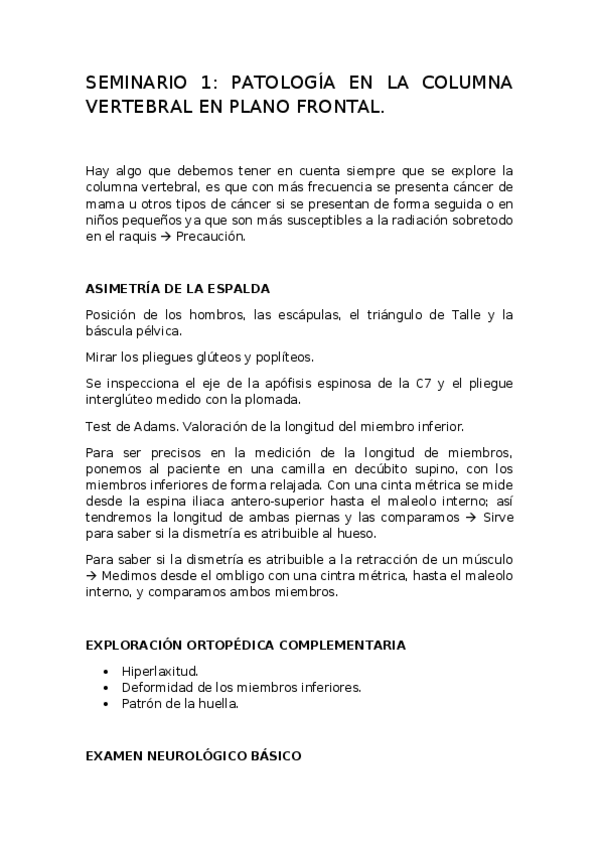 SEMINARIO 1: PATOLOGÍA EN LA COLUMNA VERTEBRAL EN PLANO FRONTAL.

Hay algo que debemos tener en cuenta siempre que se explore la columna vertebral, es que con más frecuencia se presenta cáncer de mama u otros tipos de cáncer si se presentan de forma seguida o en niños pequeños ya que son más susceptibles a la radiación sobretodo en el raquis → Precaución.

ASIMETRÍA DE LA ESPALDA

Posición de los hombros, las escápulas, el triángulo de Talle y la báscula pélvica.

Mirar los pliegues glúteos y poplíteos.

Se inspecciona el eje de la apófisis espinosa de la C7 y el pliegue interglúteo medido con la plomada.

Test de Adams. Valoración de la longitud del miembro inferior.

Para ser precisos en la medición de la longitud de miembros, ponemos al paciente en una camilla en decúbito supino, con los miembros inferiores de forma relajada. Con una cinta métrica se mide desde la espina iliaca antero-superior hasta el maleolo interno; así tendremos la longitud de ambas piernas y las comparamos → Sirve para saber si la dismetría es atribuible al hueso.

Para saber si la dismetría es atribuible a la retracción de un músculo → Medimos desde el ombligo con una cintra métrica, hasta el maleolo interno, y comparamos ambos miembros.

EXPLORACIÓN ORTOPÉDICA COMPLEMENTARIA

• Hiperlaxitud.
• Deformidad de los miembros inferiores.
• Patrón de la huella.

EXAMEN NEUROLÓGICO BÁSICO